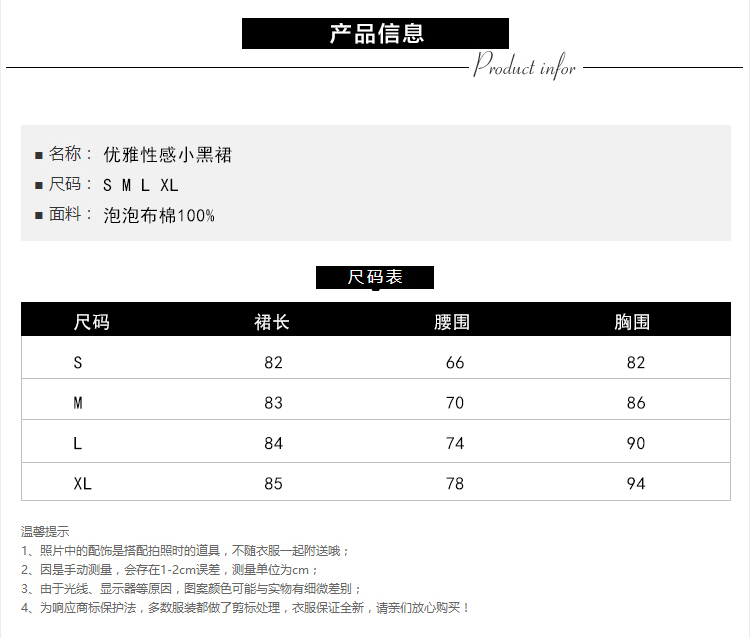 产品信息

Product infor

■ 名称： 优雅性感小黑裙
■ 尺码： S M L XL
■ 面料： 泡泡布棉100%

尺码表

| 尺码 | 裙长 | 腰围 | 胸围 |
|---|---|---|---|
| S | 82 | 66 | 82 |
| M | 83 | 70 | 86 |
| L | 84 | 74 | 90 |
| XL | 85 | 78 | 94 |

温馨提示
1、照片中的配饰是搭配拍照时的道具，不随衣服一起附送哦；
2、因是手动测量，会存在1-2cm误差，测量单位为cm；
3、由于光线、显示器等原因，图案颜色可能与实物有细微差别；
4、为响应商标保护法，多数服装都做了剪标处理，衣服保证全新，请亲们放心购买！